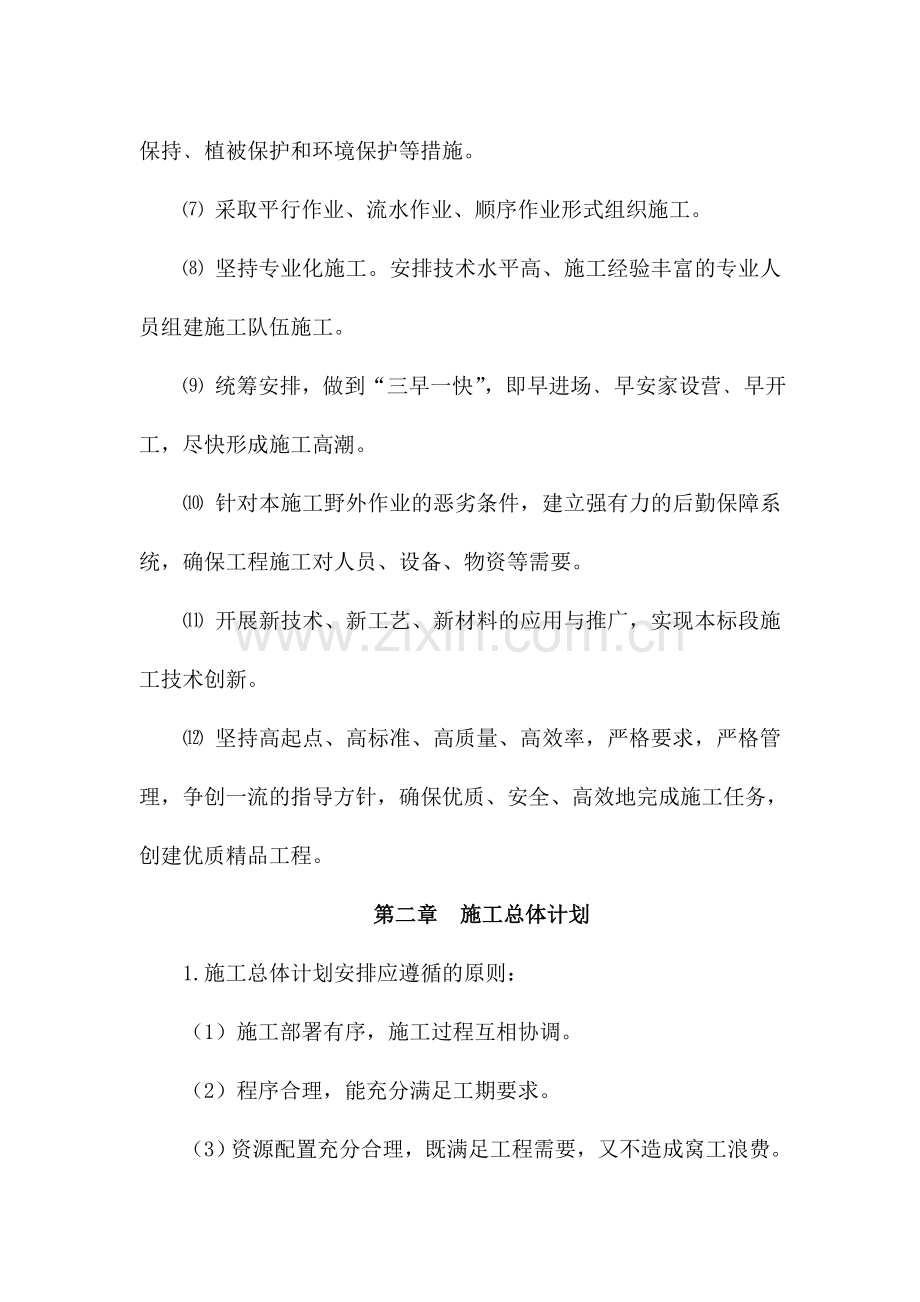 保持、植被保护和环境保护等措施。

⑺ 采取平行作业、流水作业、顺序作业形式组织施工。

⑻ 坚持专业化施工。安排技术水平高、施工经验丰富的专业人员组建施工队伍施工。

⑼ 统筹安排，做到“三早一快”，即早进场、早安家设营、早开工，尽快形成施工高潮。

⑽ 针对本施工野外作业的恶劣条件，建立强有力的后勤保障系统，确保工程施工对人员、设备、物资等需要。

⑾ 开展新技术、新工艺、新材料的应用与推广，实现本标段施工技术创新。

⑿ 坚持高起点、高标准、高质量、高效率，严格要求，严格管理，争创一流的指导方针，确保优质、安全、高效地完成施工任务，创建优质精品工程。

第二章 施工总体计划

1.施工总体计划安排应遵循的原则：

（1）施工部署有序，施工过程互相协调。

（2）程序合理，能充分满足工期要求。

（3）资源配置充分合理，既满足工程需要，又不造成窝工浪费。

www.zixin.com.cn